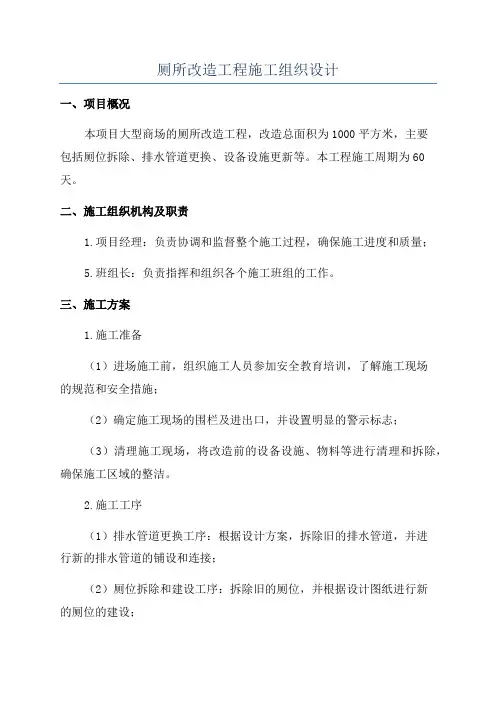 厕所改造工程施工组织设计

一、项目概况

本项目大型商场的厕所改造工程，改造总面积为1000平方米，主要包括厕位拆除、排水管道更换、设备设施更新等。本工程施工周期为60天。

二、施工组织机构及职责

1.项目经理：负责协调和监督整个施工过程，确保施工进度和质量；

5.班组长：负责指挥和组织各个施工班组的工作。

三、施工方案

1.施工准备

（1）进场施工前，组织施工人员参加安全教育培训，了解施工现场的规范和安全措施；

（2）确定施工现场的围栏及进出口，并设置明显的警示标志；

（3）清理施工现场，将改造前的设备设施、物料等进行清理和拆除，确保施工区域的整洁。

2.施工工序

（1）排水管道更换工序：根据设计方案，拆除旧的排水管道，并进行新的排水管道的铺设和连接；

（2）厕位拆除和建设工序：拆除旧的厕位，并根据设计图纸进行新的厕位的建设；